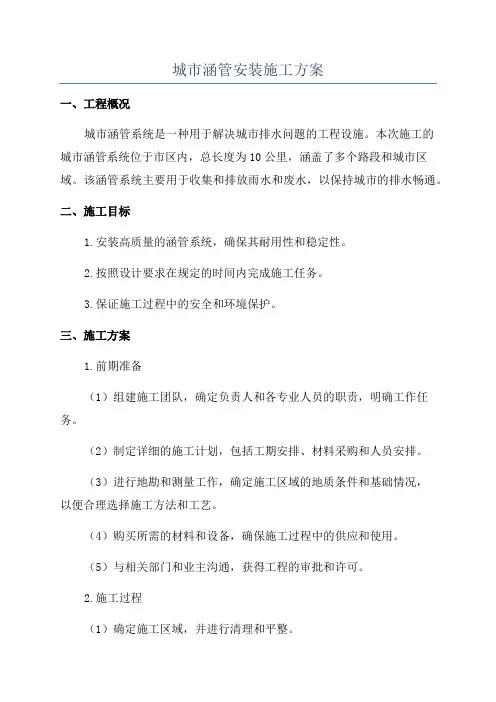 城市涵管安装施工方案

一、工程概况

城市涵管系统是一种用于解决城市排水问题的工程设施。本次施工的城市涵管系统位于市区内，总长度为10公里，涵盖了多个路段和城市区域。该涵管系统主要用于收集和排放雨水和废水，以保持城市的排水畅通。

二、施工目标

1.安装高质量的涵管系统，确保其耐用性和稳定性。

2.按照设计要求在规定的时间内完成施工任务。

3.保证施工过程中的安全和环境保护。

三、施工方案

1.前期准备

（1）组建施工团队，确定负责人和各专业人员的职责，明确工作任务。

（2）制定详细的施工计划，包括工期安排、材料采购和人员安排。

（3）进行地勘和测量工作，确定施工区域的地质条件和基础情况，以便合理选择施工方法和工艺。

（4）购买所需的材料和设备，确保施工过程中的供应和使用。

（5）与相关部门和业主沟通，获得工程的审批和许可。

2.施工过程

（1）确定施工区域，并进行清理和平整。